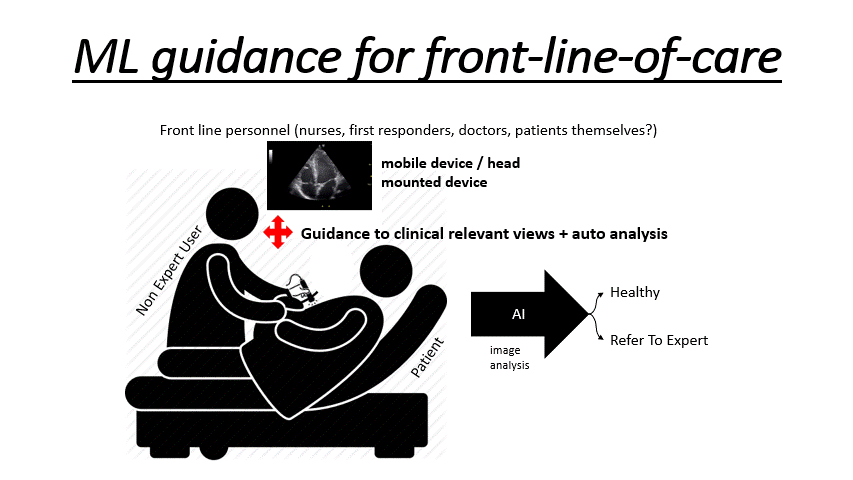 ML guidance for front-line-of-care

Front line personnel (nurses, first responders, doctors, patients themselves?)

mobile device / head mounted device

Guidance to clinical relevant views + auto analysis

Non Expert User

Patient

AI

image analysis

Healthy

Refer To Expert